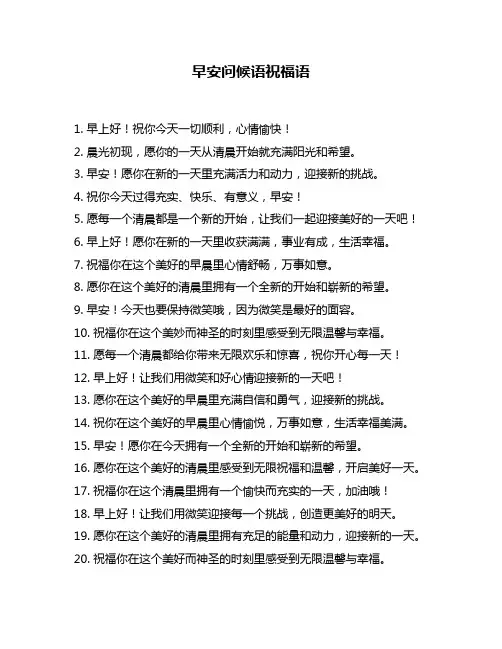 早安问候语祝福语

1. 早上好！祝你今天一切顺利，心情愉快！

2. 晨光初现，愿你的一天从清晨开始就充满阳光和希望。

3. 早安！愿你在新的一天里充满活力和动力，迎接新的挑战。

4. 祝你今天过得充实、快乐、有意义，早安！

5. 愿每一个清晨都是一个新的开始，让我们一起迎接美好的一天吧！

6. 早上好！愿你在新的一天里收获满满，事业有成，生活幸福。

7. 祝福你在这个美好的早晨里心情舒畅，万事如意。

8. 愿你在这个美好的清晨里拥有一个全新的开始和崭新的希望。

9. 早安！今天也要保持微笑哦，因为微笑是最好的面容。

10. 祝福你在这个美妙而神圣的时刻里感受到无限温馨与幸福。

11. 愿每一个清晨都给你带来无限欢乐和惊喜，祝你开心每一天！

12. 早上好！让我们用微笑和好心情迎接新的一天吧！

13. 愿你在这个美好的早晨里充满自信和勇气，迎接新的挑战。

14. 祝你在这个美好的早晨里心情愉悦，万事如意，生活幸福美满。

15. 早安！愿你在今天拥有一个全新的开始和崭新的希望。

16. 愿你在这个美好的清晨里感受到无限祝福和温馨，开启美好一天。

17. 祝福你在这个清晨里拥有一个愉快而充实的一天，加油哦！

18. 早上好！让我们用微笑迎接每一个挑战，创造更美好的明天。

19. 愿你在这个美好的清晨里拥有充足的能量和动力，迎接新的一天。

20. 祝福你在这个美好而神圣的时刻里感受到无限温馨与幸福。